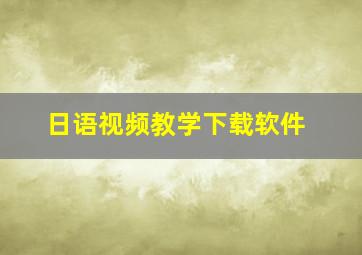 日语视频教学下载软件